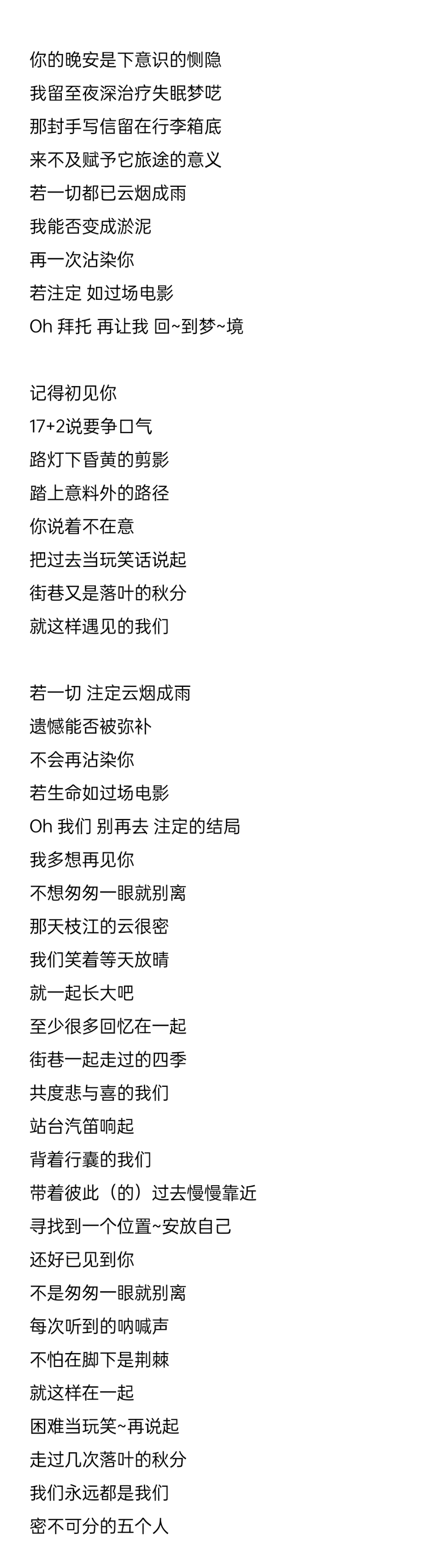 你的晚安是下意识的恻隐
我留至夜深治疗失眠梦呓
那封手写信留在行李箱底
来不及赋予它旅途的意义
若一切都已云烟成雨
我能否变成淤泥
再一次沾染你
若注定 如过场电影
Oh 拜托 再让我 回~到梦~境

记得初见你
17+2说要争口气
路灯下昏黄的剪影
踏上意料外的路径
你说着不在意
把过去当玩笑话说起
街巷又是落叶的秋分
就这样遇见的我们

若一切 注定云烟成雨
遗憾能否被弥补
不会再沾染你
若生命如过场电影
Oh 我们 别再去 注定的结局
我多想再见你
不想匆匆一眼就别离
那天枝江的云很密
我们笑着等天放晴
就一起长大吧
至少很多回忆在一起
街巷一起走过的四季
共度悲与喜的我们
站台汽笛响起
背着行囊的我们
带着彼此（的）过去慢慢靠近
寻找到一个位置~安放自己
还好已见到你
不是匆匆一眼就别离
每次听到的呐喊声
不怕在脚下是荆棘
就这样在一起
困难当玩笑~再说起
走过几次落叶的秋分
我们永远都是我们
密不可分的五个人